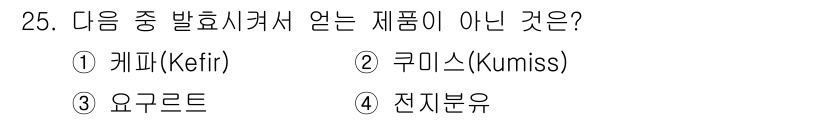 25. 다음 중 발효시켜서 얻는 제품이 아닌 것은?

① 케파(Kefir)
② 쿠미스(Kumiss)
③ 요구르트
④ 전지분유